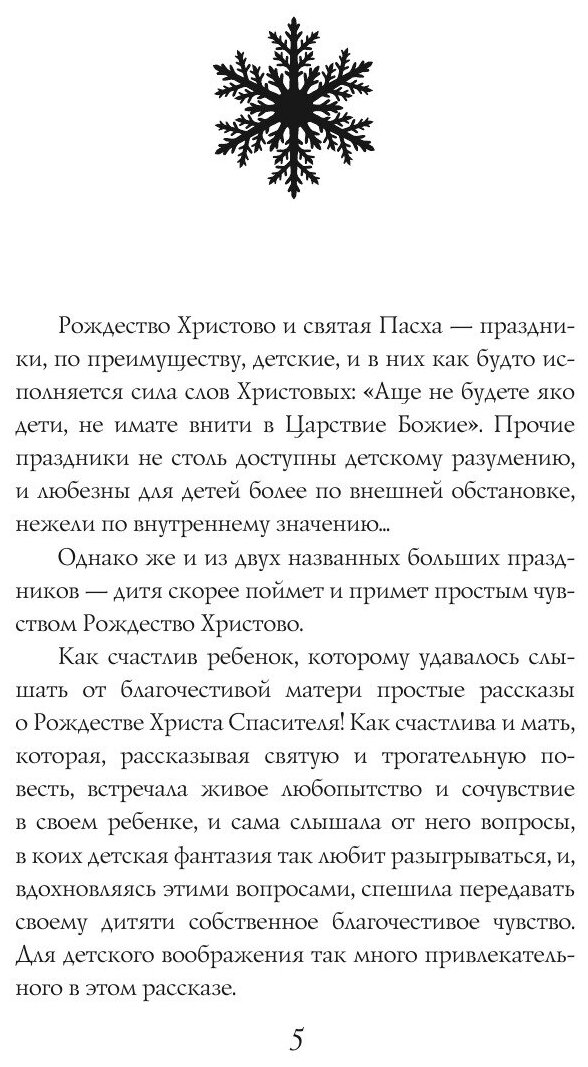 Рождество Христово и святая Пасха — праздники, по преимуществу, детские, и в них как будто исполняется сила слов Христовых: «Аще не будете яко дети, не имате внити в Царствие Божие». Прочие праздники не столь доступны детскому разумению, и любезны для детей более по внешней обстановке, нежели по внутреннему значению...

Однако же и из двух названных больших праздников — дитя скорее поймет и примет простым чувством Рождество Христово.

Как счастлив ребенок, которому удавалось слышать от благочестивой матери простые рассказы о Рождестве Христа Спасителя! Как счастлива и мать, которая, рассказывая святую и трогательную повесть, встречала живое любопытство и сочувствие в своем ребенке, и сама слышала от него вопросы, в коих детская фантазия так любит разыгрываться, и, вдохновляясь этими вопросами, спешила передавать своему дитяти собственное благочестивое чувство. Для детского воображения так много привлекательного в этом рассказе.

5